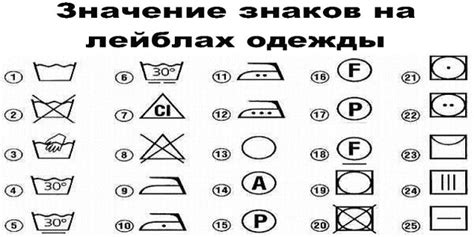 Значение знаков на лейблах одежды

1

2

3

4 30°

5 30°

6 30°

7 Cl

8

9

10

11

12

13

14 A

15 P

16 F

17 P

18 F

19

20

21

22

23

24

25